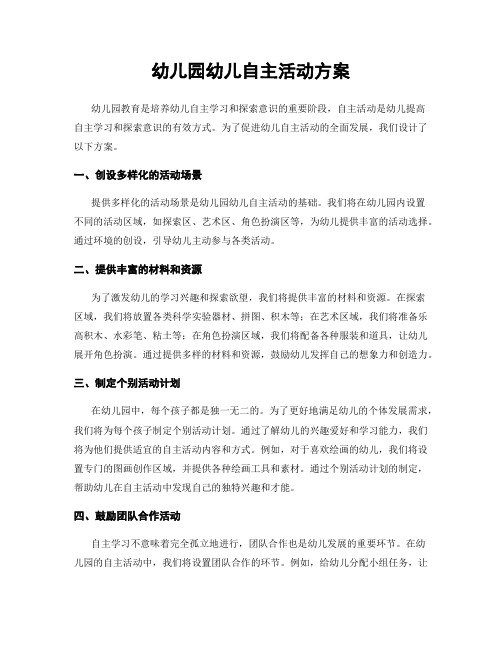 幼儿园幼儿自主活动方案

幼儿园教育是培养幼儿自主学习和探索意识的重要阶段，自主活动是幼儿提高自主学习和探索意识的有效方式。为了促进幼儿自主活动的全面发展，我们设计了以下方案。

一、创设多样化的活动场景

提供多样化的活动场景是幼儿园幼儿自主活动的基础。我们将在幼儿园内设置不同的活动区域，如探索区、艺术区、角色扮演区等，为幼儿提供丰富的活动选择。通过环境的创设，引导幼儿主动参与各类活动。

二、提供丰富的材料和资源

为了激发幼儿的学习兴趣和探索欲望，我们将提供丰富的材料和资源。在探索区域，我们将放置各类科学实验器材、拼图、积木等；在艺术区域，我们将准备乐高积木、水彩笔、粘土等；在角色扮演区域，我们将配备各种服装和道具，让幼儿展开角色扮演。通过提供多样的材料和资源，鼓励幼儿发挥自己的想象力和创造力。

三、制定个别活动计划

在幼儿园中，每个孩子都是独一无二的。为了更好地满足幼儿的个体发展需求，我们将为每个孩子制定个别活动计划。通过了解幼儿的兴趣爱好和学习能力，我们将为他们提供适宜的自主活动内容和方式。例如，对于喜欢绘画的幼儿，我们将设置专门的图画创作区域，并提供各种绘画工具和素材。通过个别活动计划的制定，帮助幼儿在自主活动中发现自己的独特兴趣和才能。

四、鼓励团队合作活动

自主学习不意味着完全孤立地进行，团队合作也是幼儿发展的重要环节。在幼儿园的自主活动中，我们将设置团队合作的环节。例如，给幼儿分配小组任务，让